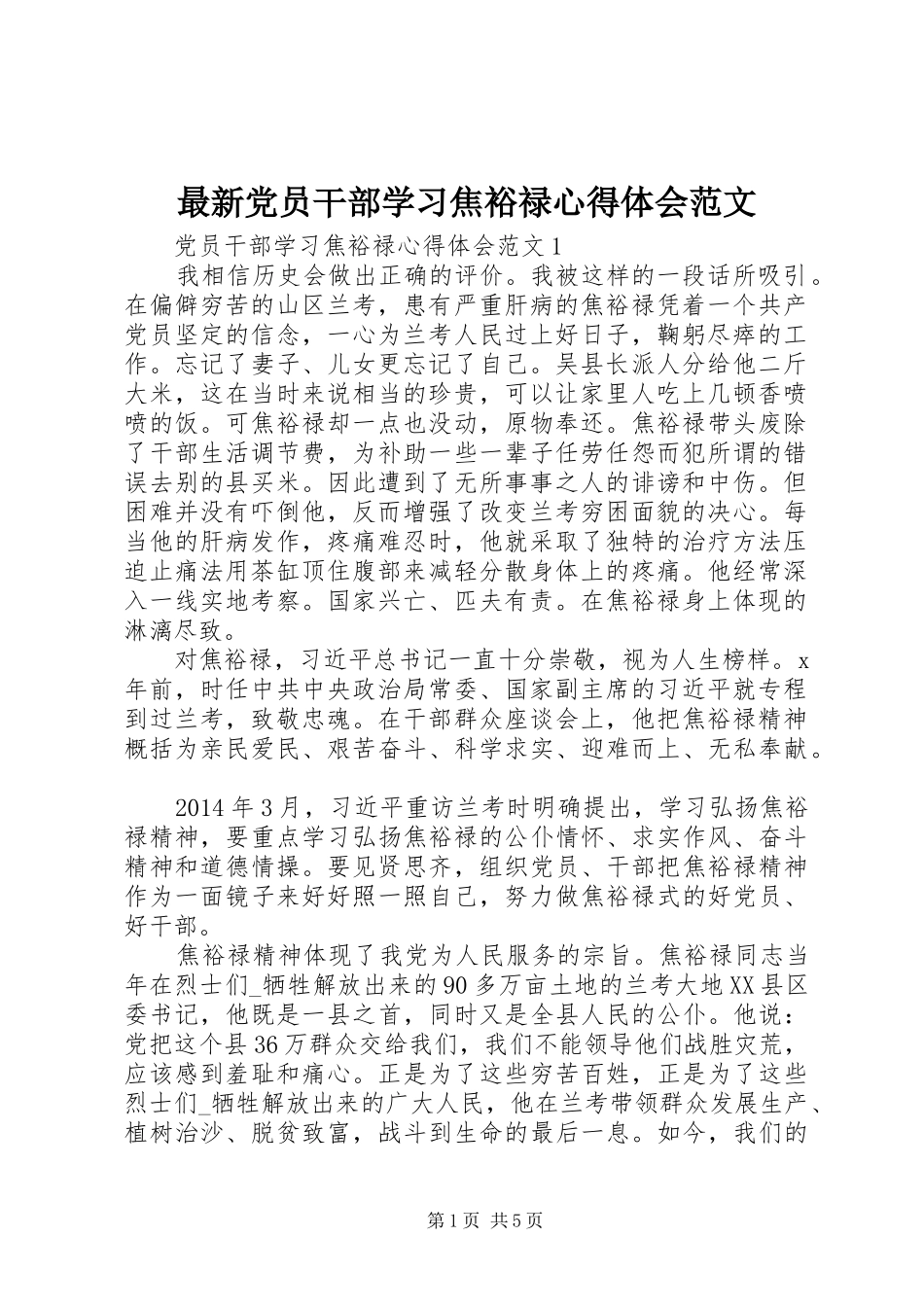 最新党员干部学习焦裕禄心得体会范文

党员干部学习焦裕禄心得体会范文1

我相信历史会做出正确的评价。我被这样的一段话所吸引。在偏僻穷苦的山区兰考，患有严重肝病的焦裕禄凭着一个共产党员坚定的信念，一心为兰考人民过上好日子，鞠躬尽瘁的工作。忘记了妻子、儿女更忘记了自己。吴县长派人分给他二斤大米，这在当时来说相当的珍贵，可以让家里人吃上几顿香喷喷的饭。可焦裕禄却一点也没动，原物奉还。焦裕禄带头废除了干部生活调节费，为补助一些一辈子任劳任怨而犯所谓的错误去别的县买米。因此遭到了无所事事之人的诽谤和中伤。但困难并没有吓倒他，反而增强了改变兰考穷困面貌的决心。每当他的肝病发作，疼痛难忍时，他就采取了独特的治疗方法压迫止痛法用茶缸顶住腹部来减轻分散身体上的疼痛。他经常深入一线实地考察。国家兴亡、匹夫有责。在焦裕禄身上体现的淋漓尽致。

对焦裕禄，习近平总书记一直十分崇敬，视为人生榜样。x年前，时任中共中央政治局常委、国家副主席的习近平就专程到过兰考，致敬忠魂。在干部群众座谈会上，他把焦裕禄精神概括为亲民爱民、艰苦奋斗、科学求实、迎难而上、无私奉献。

2014年3月，习近平重访兰考时明确提出，学习弘扬焦裕禄精神，要重点学习弘扬焦裕禄的公仆情怀、求实作风、奋斗精神和道德情操。要见贤思齐，组织党员、干部把焦裕禄精神作为一面镜子来好好照一照自己，努力做焦裕禄式的好党员、好干部。

焦裕禄精神体现了我党为人民服务的宗旨。焦裕禄同志当年在烈士们_牺牲解放出来的90多万亩土地的兰考大地XX县区委书记，他既是一县之首，同时又是全县人民的公仆。他说：党把这个县36万群众交给我们，我们不能领导他们战胜灾荒，应该感到羞耻和痛心。正是为了这些穷苦百姓，正是为了这些烈士们_牺牲解放出来的广大人民，他在兰考带领群众发展生产、植树治沙、脱贫致富，战斗到生命的最后一息。如今，我们的

第1页 共5页